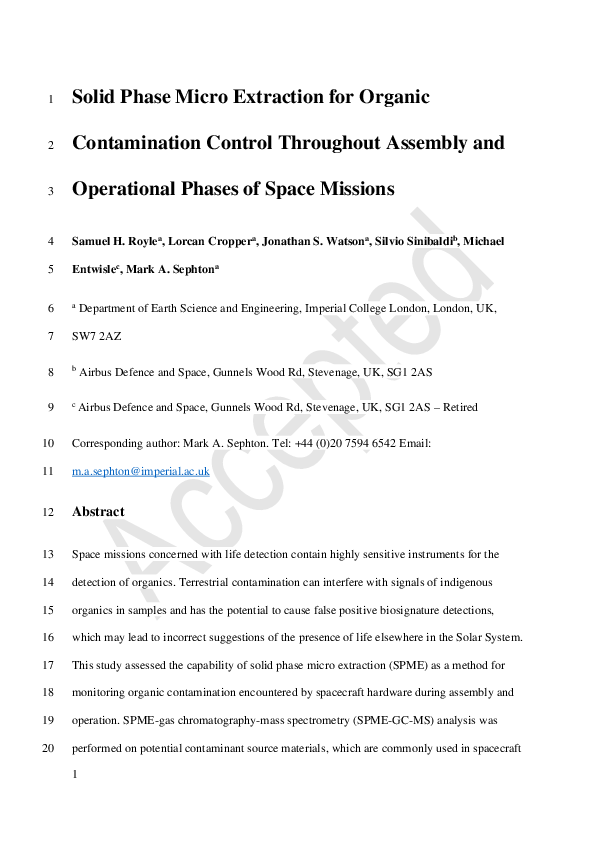 1 Solid Phase Micro Extraction for Organic

2 Contamination Control Throughout Assembly and

3 Operational Phases of Space Missions

4 Samuel H. Royle$^a$, Lorcan Cropper$^a$, Jonathan S. Watson$^a$, Silvio Sinibaldi$^b$, Michael

5 Entwisle$^c$, Mark A. Sephton$^a$

6 $^a$ Department of Earth Science and Engineering, Imperial College London, London, UK,

7 SW7 2AZ

8 $^b$ Airbus Defence and Space, Gunnels Wood Rd, Stevenage, UK, SG1 2AS

9 $^c$ Airbus Defence and Space, Gunnels Wood Rd, Stevenage, UK, SG1 2AS – Retired

10 Corresponding author: Mark A. Sephton. Tel: +44 (0)20 7594 6542 Email:

11 m.a.sephton@imperial.ac.uk

12 Abstract

13 Space missions concerned with life detection contain highly sensitive instruments for the

14 detection of organics. Terrestrial contamination can interfere with signals of indigenous

15 organics in samples and has the potential to cause false positive biosignature detections,

16 which may lead to incorrect suggestions of the presence of life elsewhere in the Solar System.

17 This study assessed the capability of solid phase micro extraction (SPME) as a method for

18 monitoring organic contamination encountered by spacecraft hardware during assembly and

19 operation. SPME-gas chromatography-mass spectrometry (SPME-GC-MS) analysis was

20 performed on potential contaminant source materials, which are commonly used in spacecraft

1

Accepted